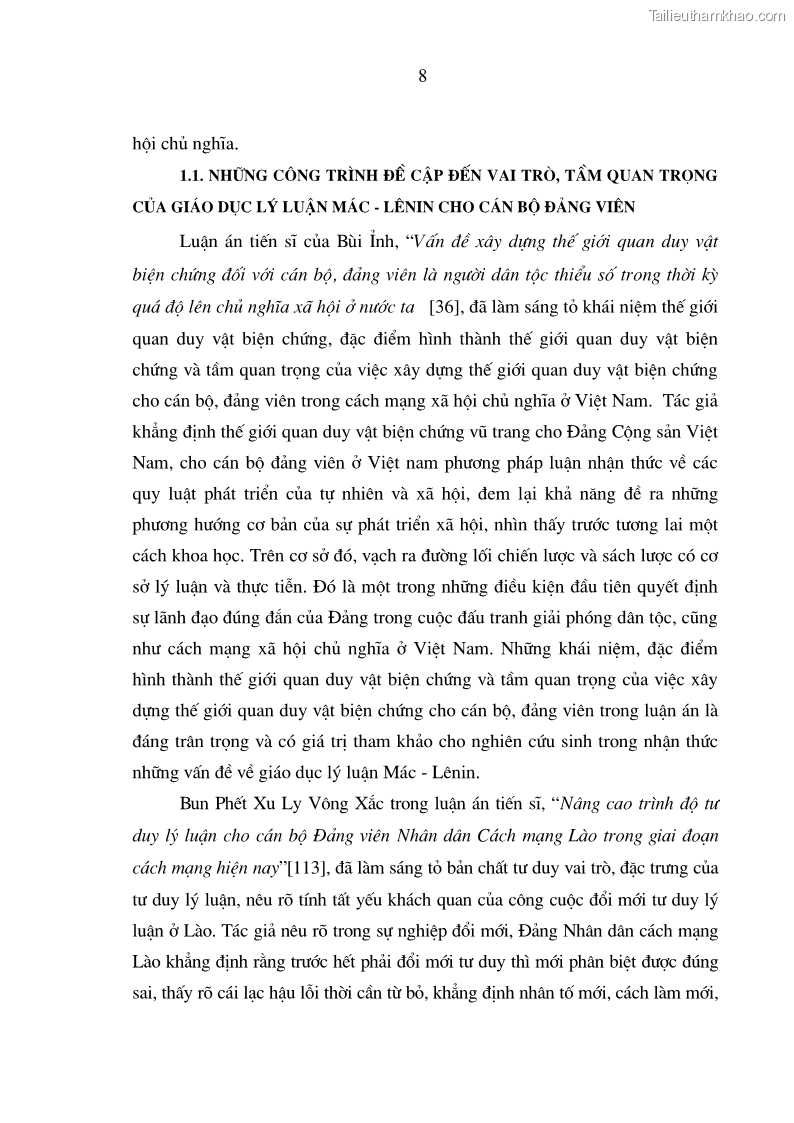 Tailieuthamkhao.com

8

hội chủ nghĩa.

1.1. NHỮNG CÔNG TRÌNH ĐỀ CẬP ĐẾN VAI TRÒ, TẦM QUAN TRỌNG CỦA GIÁO DỤC LÝ LUẬN MÁC - LÊNIN CHO CÁN BỘ ĐẢNG VIÊN

Luận án tiến sĩ của Bùi Ỉnh, "Vấn đề xây dựng thế giới quan duy vật biện chứng đối với cán bộ, đảng viên là người dân tộc thiểu số trong thời kỳ quá độ lên chủ nghĩa xã hội ở nước ta [36], đã làm sáng tỏ khái niệm thế giới quan duy vật biện chứng, đặc điểm hình thành thế giới quan duy vật biện chứng và tầm quan trọng của việc xây dựng thế giới quan duy vật biện chứng cho cán bộ, đảng viên trong cách mạng xã hội chủ nghĩa ở Việt Nam. Tác giả khẳng định thế giới quan duy vật biện chứng vũ trang cho Đảng Cộng sản Việt Nam, cho cán bộ đảng viên ở Việt nam phương pháp luận nhận thức về các quy luật phát triển của tự nhiên và xã hội, đem lại khả năng đề ra những phương hướng cơ bản của sự phát triển xã hội, nhìn thấy trước tương lai một cách khoa học. Trên cơ sở đó, vạch ra đường lối chiến lược và sách lược có cơ sở lý luận và thực tiễn. Đó là một trong những điều kiện đầu tiên quyết định sự lãnh đạo đúng đắn của Đảng trong cuộc đấu tranh giải phóng dân tộc, cũng như cách mạng xã hội chủ nghĩa ở Việt Nam. Những khái niệm, đặc điểm hình thành thế giới quan duy vật biện chứng và tầm quan trọng của việc xây dựng thế giới quan duy vật biện chứng cho cán bộ, đảng viên trong luận án là đáng trân trọng và có giá trị tham khảo cho nghiên cứu sinh trong nhận thức những vấn đề về giáo dục lý luận Mác - Lênin.

Bun Phết Xu Ly Vông Xắc trong luận án tiến sĩ, "Nâng cao trình độ tư duy lý luận cho cán bộ Đảng viên Nhân dân Cách mạng Lào trong giai đoạn cách mạng hiện nay"[113], đã làm sáng tỏ bản chất tư duy vai trò, đặc trưng của tư duy lý luận, nêu rõ tính tất yếu khách quan của công cuộc đổi mới tư duy lý luận ở Lào. Tác giả nêu rõ trong sự nghiệp đổi mới, Đảng Nhân dân cách mạng Lào khẳng định rằng trước hết phải đổi mới tư duy thì mới phân biệt được đúng sai, thấy rõ cái lạc hậu lỗi thời cần từ bỏ, khẳng định nhân tố mới, cách làm mới,